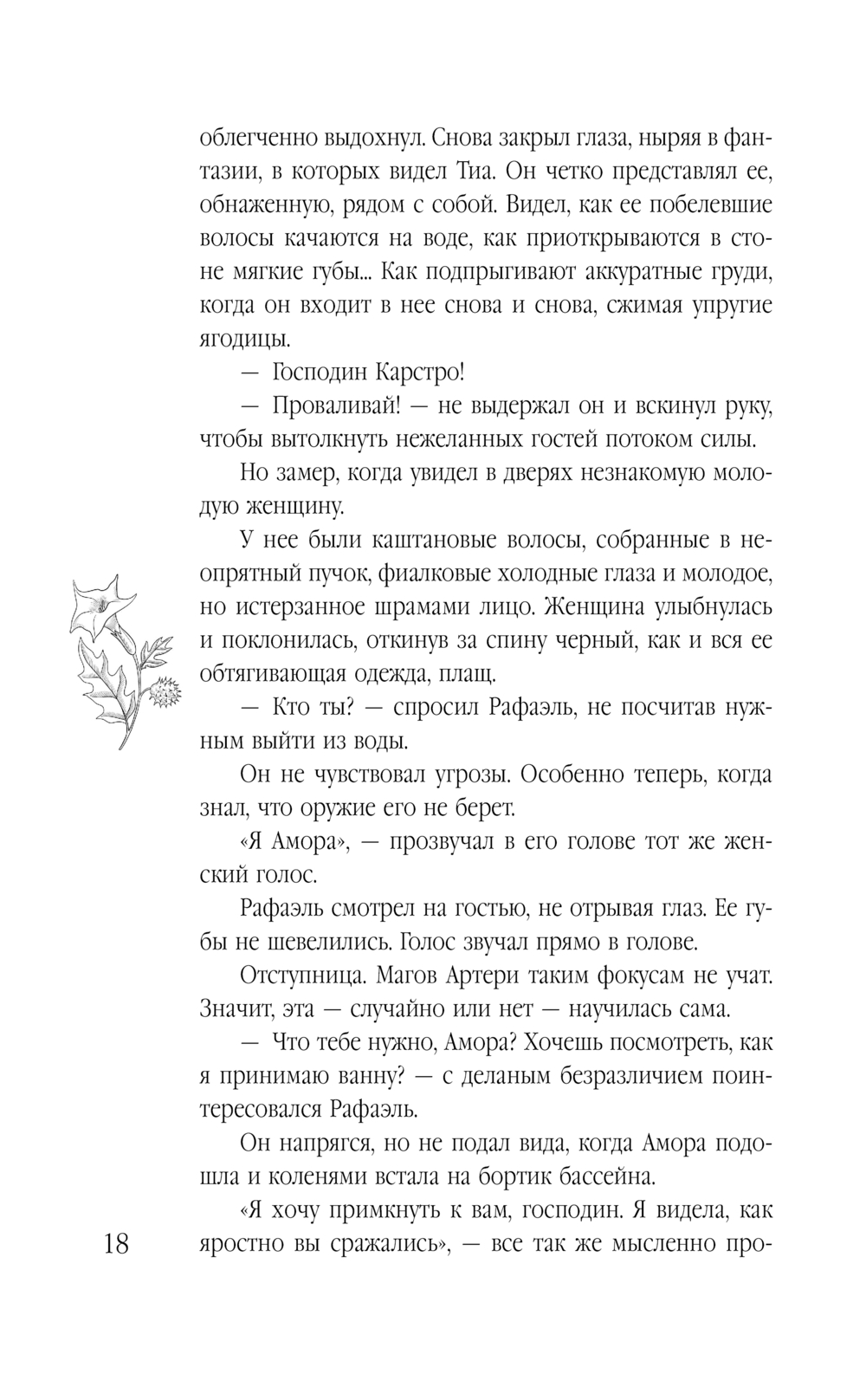 облегченно выдохнул. Снова закрыл глаза, ныряя в фантазии, в которых видел Тиа. Он четко представлял ее, обнаженную, рядом с собой. Видел, как ее побелевшие волосы качаются на воде, как приоткрываются в стоне мягкие губы... Как подпрыгивают аккуратные груди, когда он входит в нее снова и снова, сжимая упругие ягодицы.

— Господин Карстро!

— Проваливай! — не выдержал он и вскинул руку, чтобы вытолкнуть нежеланных гостей потоком силы.

Но замер, когда увидел в дверях незнакомую молодую женщину.

У нее были каштановые волосы, собранные в неопрятный пучок, фиалковые холодные глаза и молодое, но истерзанное шрамами лицо. Женщина улыбнулась и поклонилась, откинув за спину черный, как и вся ее обтягивающая одежда, плащ.

— Кто ты? — спросил Рафаэль, не посчитав нужным выйти из воды.

Он не чувствовал угрозы. Особенно теперь, когда знал, что оружие его не берет.

«Я Амора», — прозвучал в его голове тот же женский голос.

Рафаэль смотрел на гостью, не отрывая глаз. Ее губы не шевелились. Голос звучал прямо в голове.

Отступница. Магов Артери таким фокусам не учат. Значит, эта — случайно или нет — научилась сама.

— Что тебе нужно, Амора? Хочешь посмотреть, как я принимаю ванну? — с деланым безразличием поинтересовался Рафаэль.

Он напрягся, но не подал вида, когда Амора подошла и коленями встала на бортик бассейна.

«Я хочу примкнуть к вам, господин. Я видела, как яростно вы сражались», — все так же мысленно про-

18